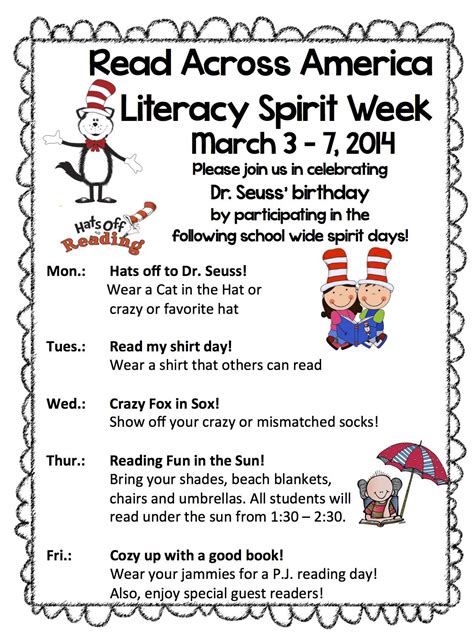 Read Across America

Literacy Spirit Week

March 3 - 7, 2014

Please join us in celebrating Dr. Seuss' birthday by participating in the following school wide spirit days!

Hats Off to Reading

Mon.: Hats off to Dr. Seuss!
Wear a Cat in the Hat or crazy or favorite hat

Tues.: Read my shirt day!
Wear a shirt that others can read

Wed.: Crazy Fox in Sox!
Show off your crazy or mismatched socks!

Thur.: Reading Fun in the Sun!
Bring your shades, beach blankets, chairs and umbrellas. All students will read under the sun from 1:30 – 2:30.

Fri.: Cozy up with a good book!
Wear your jammies for a P.J. reading day!
Also, enjoy special guest readers!